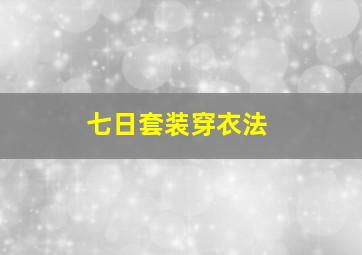 七日套装穿衣法